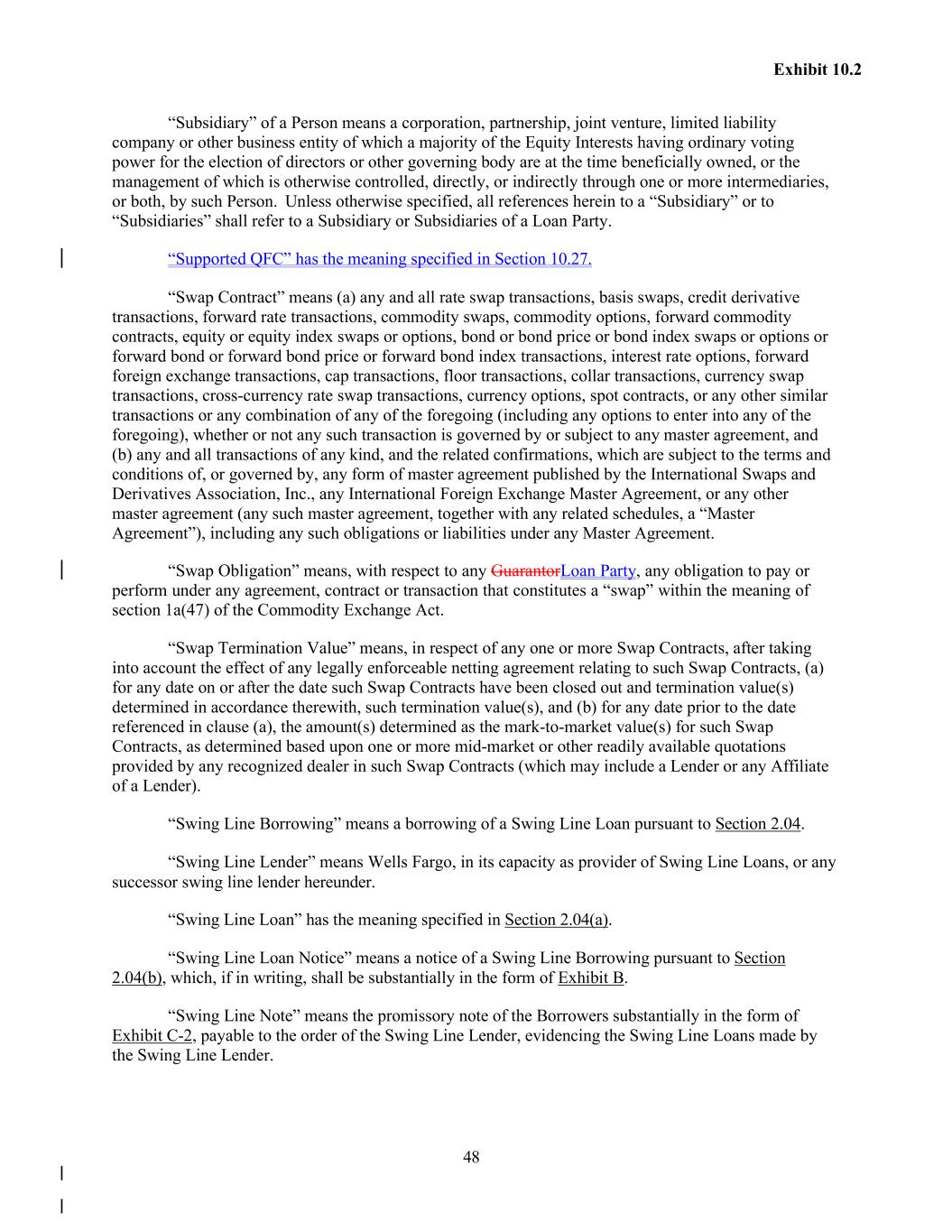 Exhibit 10.2

“Subsidiary” of a Person means a corporation, partnership, joint venture, limited liability company or other business entity of which a majority of the Equity Interests having ordinary voting power for the election of directors or other governing body are at the time beneficially owned, or the management of which is otherwise controlled, directly, or indirectly through one or more intermediaries, or both, by such Person. Unless otherwise specified, all references herein to a “Subsidiary” or to “Subsidiaries” shall refer to a Subsidiary or Subsidiaries of a Loan Party.

“Supported QFC” has the meaning specified in Section 10.27.

“Swap Contract” means (a) any and all rate swap transactions, basis swaps, credit derivative transactions, forward rate transactions, commodity swaps, commodity options, forward commodity contracts, equity or equity index swaps or options, bond or bond price or bond index swaps or options or forward bond or forward bond price or forward bond index transactions, interest rate options, forward foreign exchange transactions, cap transactions, floor transactions, collar transactions, currency swap transactions, cross-currency rate swap transactions, currency options, spot contracts, or any other similar transactions or any combination of any of the foregoing (including any options to enter into any of the foregoing), whether or not any such transaction is governed by or subject to any master agreement, and (b) any and all transactions of any kind, and the related confirmations, which are subject to the terms and conditions of, or governed by, any form of master agreement published by the International Swaps and Derivatives Association, Inc., any International Foreign Exchange Master Agreement, or any other master agreement (any such master agreement, together with any related schedules, a “Master Agreement”), including any such obligations or liabilities under any Master Agreement.

“Swap Obligation” means, with respect to any GuarantorLoan Party, any obligation to pay or perform under any agreement, contract or transaction that constitutes a “swap” within the meaning of section 1a(47) of the Commodity Exchange Act.

“Swap Termination Value” means, in respect of any one or more Swap Contracts, after taking into account the effect of any legally enforceable netting agreement relating to such Swap Contracts, (a) for any date on or after the date such Swap Contracts have been closed out and termination value(s) determined in accordance therewith, such termination value(s), and (b) for any date prior to the date referenced in clause (a), the amount(s) determined as the mark-to-market value(s) for such Swap Contracts, as determined based upon one or more mid-market or other readily available quotations provided by any recognized dealer in such Swap Contracts (which may include a Lender or any Affiliate of a Lender).

“Swing Line Borrowing” means a borrowing of a Swing Line Loan pursuant to Section 2.04.

“Swing Line Lender” means Wells Fargo, in its capacity as provider of Swing Line Loans, or any successor swing line lender hereunder.

“Swing Line Loan” has the meaning specified in Section 2.04(a).

“Swing Line Loan Notice” means a notice of a Swing Line Borrowing pursuant to Section 2.04(b), which, if in writing, shall be substantially in the form of Exhibit B.

“Swing Line Note” means the promissory note of the Borrowers substantially in the form of Exhibit C-2, payable to the order of the Swing Line Lender, evidencing the Swing Line Loans made by the Swing Line Lender.

48